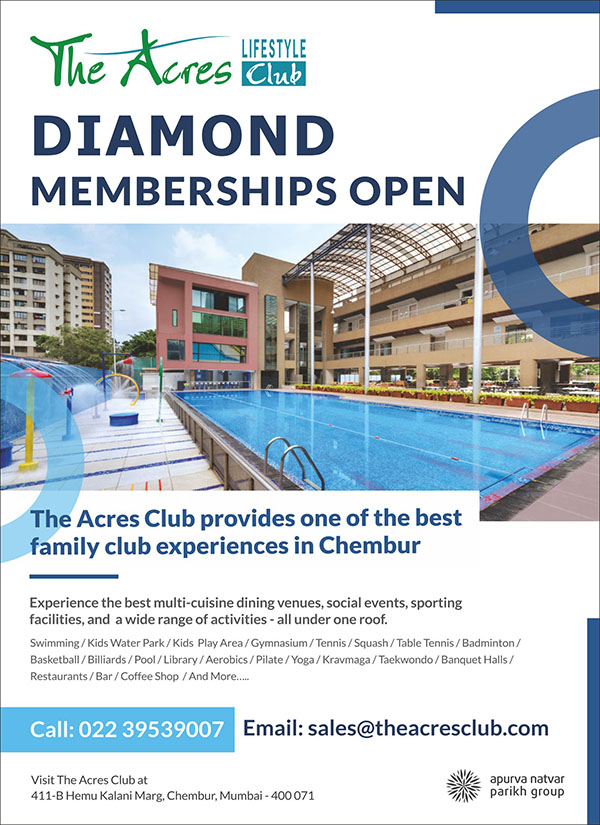 The Acres LIFESTYLE Club

DIAMOND MEMBERSHIPS OPEN

The Acres Club provides one of the best family club experiences in Chembur

Experience the best multi-cuisine dining venues, social events, sporting facilities, and a wide range of activities - all under one roof.

Swimming / Kids Water Park / Kids Play Area / Gymnasium / Tennis / Squash / Table Tennis / Badminton / Basketball / Billiards / Pool / Library / Aerobics / Pilate / Yoga / Kravmaga / Taekwondo / Banquet Halls / Restaurants / Bar / Coffee Shop / And More.....

Call: 022 39539007

Email: sales@theacresclub.com

Visit The Acres Club at
411-B Hemu Kalani Marg, Chembur, Mumbai - 400 071

apurva natvar parikh group